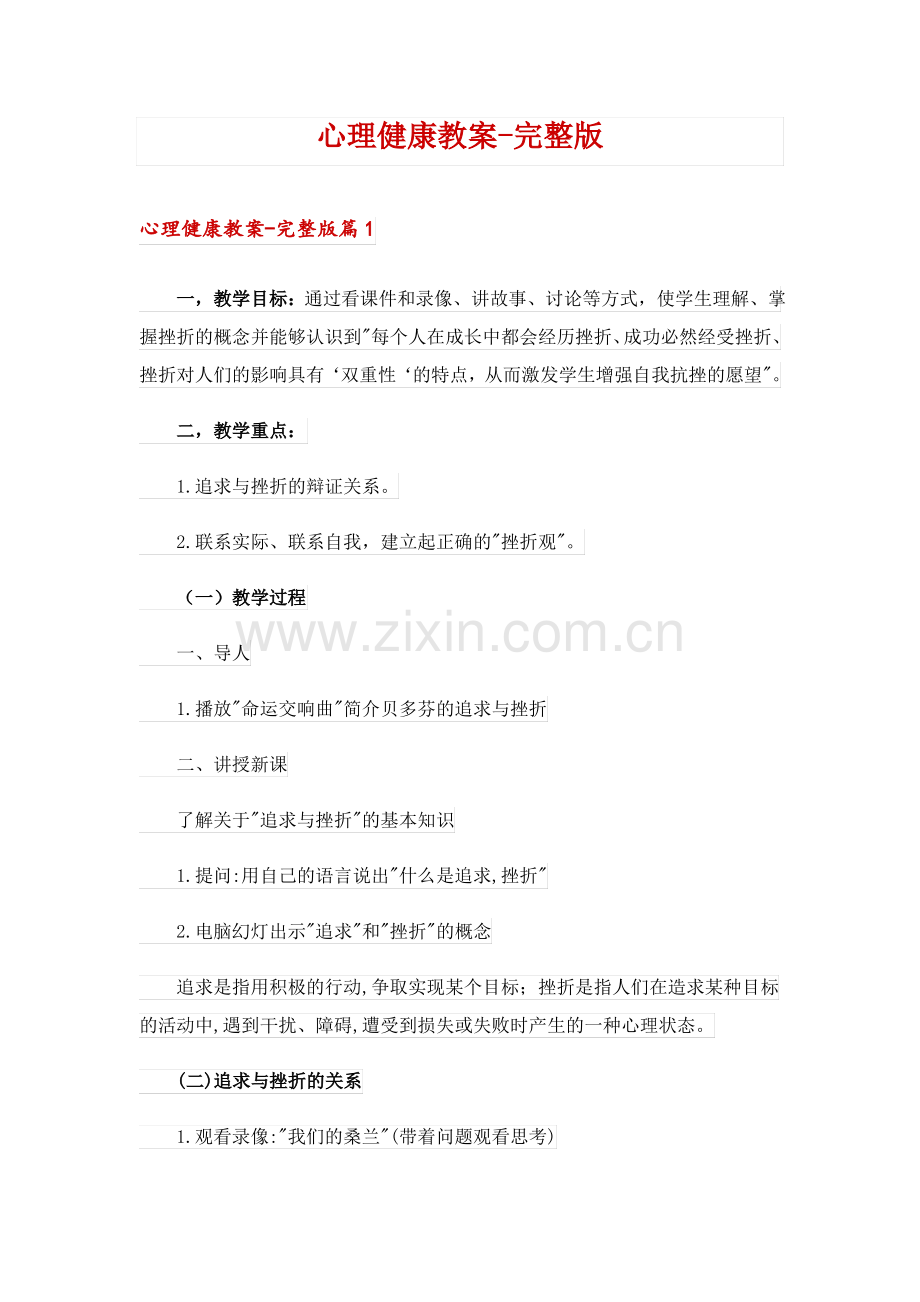 心理健康教案-完整版

心理健康教案-完整版篇1

一，教学目标：通过看课件和录像、讲故事、讨论等方式，使学生理解、掌握挫折的概念并能够认识到"每个人在成长中都会经历挫折、成功必然经受挫折、挫折对人们的影响具有‘双重性‘的特点，从而激发学生增强自我抗挫的愿望"。

二，教学重点：

1.追求与挫折的辩证关系。

2.联系实际、联系自我，建立起正确的"挫折观"。

（一）教学过程

www.zixin.com.cn

一、导人

1.播放"命运交响曲"简介贝多芬的追求与挫折

二、讲授新课

了解关于"追求与挫折"的基本知识

1.提问:用自己的语言说出"什么是追求,挫折"

2.电脑幻灯出示"追求"和"挫折"的概念

追求是指用积极的行动,争取实现某个目标；挫折是指人们在造求某种目标的活动中,遇到干扰、障碍,遭受到损失或失败时产生的一种心理状态。

(二)追求与挫折的关系

1.观看录像:"我们的桑兰"(带着问题观看思考)